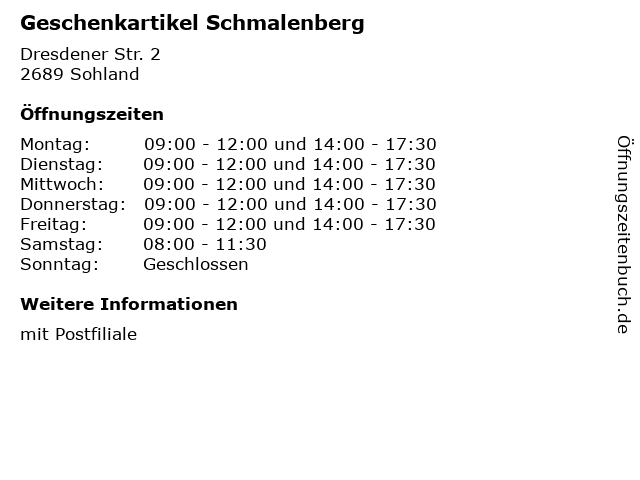 Geschenkartikel Schmalenberg

Dresdener Str. 2
2689 Sohland

Öffnungszeiten

Montag: 09:00 - 12:00 und 14:00 - 17:30
Dienstag: 09:00 - 12:00 und 14:00 - 17:30
Mittwoch: 09:00 - 12:00 und 14:00 - 17:30
Donnerstag: 09:00 - 12:00 und 14:00 - 17:30
Freitag: 09:00 - 12:00 und 14:00 - 17:30
Samstag: 08:00 - 11:30
Sonntag: Geschlossen

Weitere Informationen

mit Postfiliale

Öffnungszeitenbuch.de